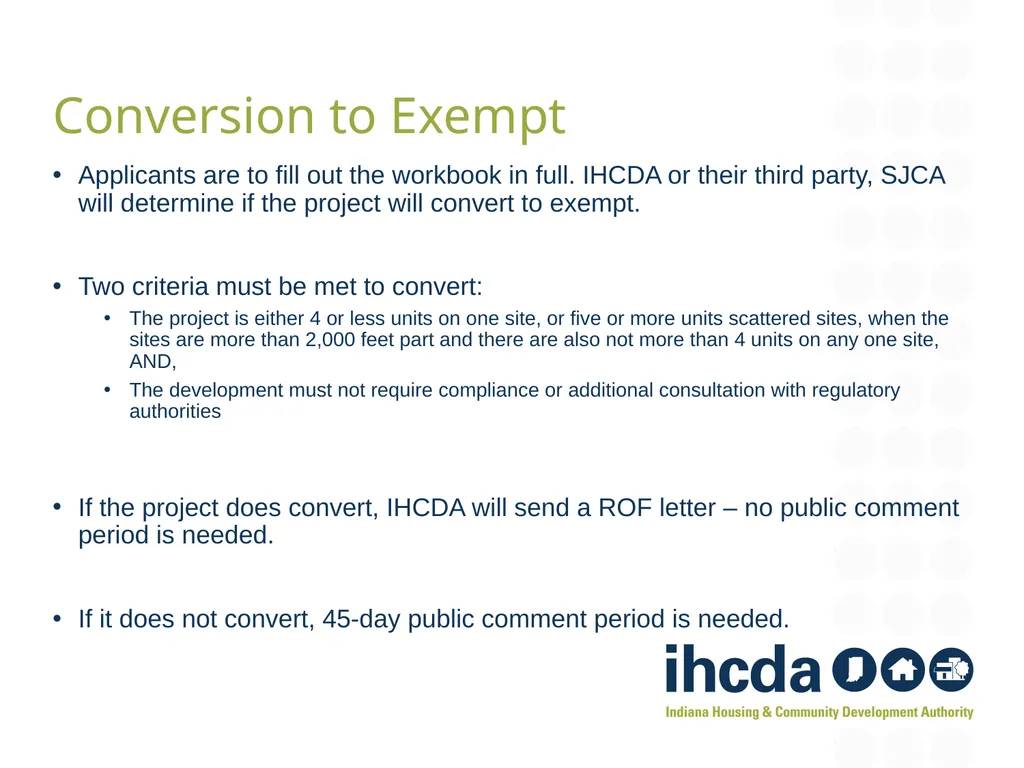 Conversion to Exempt

• Applicants are to fill out the workbook in full. IHCDA or their third party, SJCA will determine if the project will convert to exempt.

• Two criteria must be met to convert:
  • The project is either 4 or less units on one site, or five or more units scattered sites, when the sites are more than 2,000 feet part and there are also not more than 4 units on any one site, AND,
  • The development must not require compliance or additional consultation with regulatory authorities

• If the project does convert, IHCDA will send a ROF letter – no public comment period is needed.

• If it does not convert, 45-day public comment period is needed.

ihcda

Indiana Housing & Community Development Authority